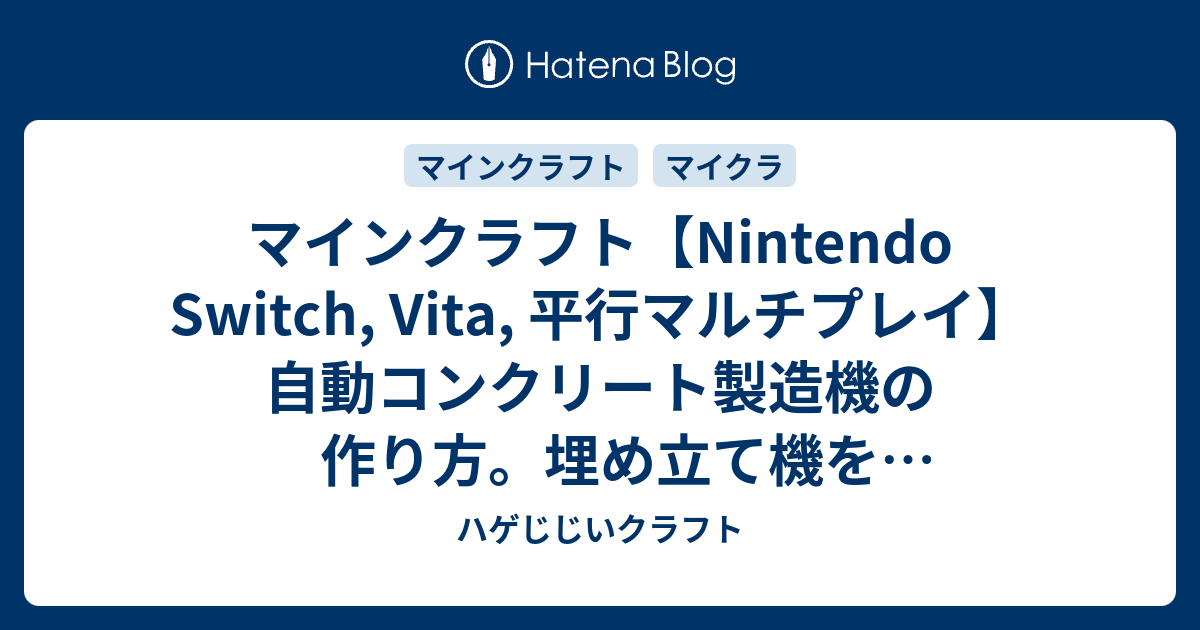 Hatena Blog

マインクラフト
マイクラ

マインクラフト【Nintendo Switch, Vita, 平行マルチプレイ】自動コンクリート製造機の作り方。埋め立て機を…

ハゲじじいクラフト